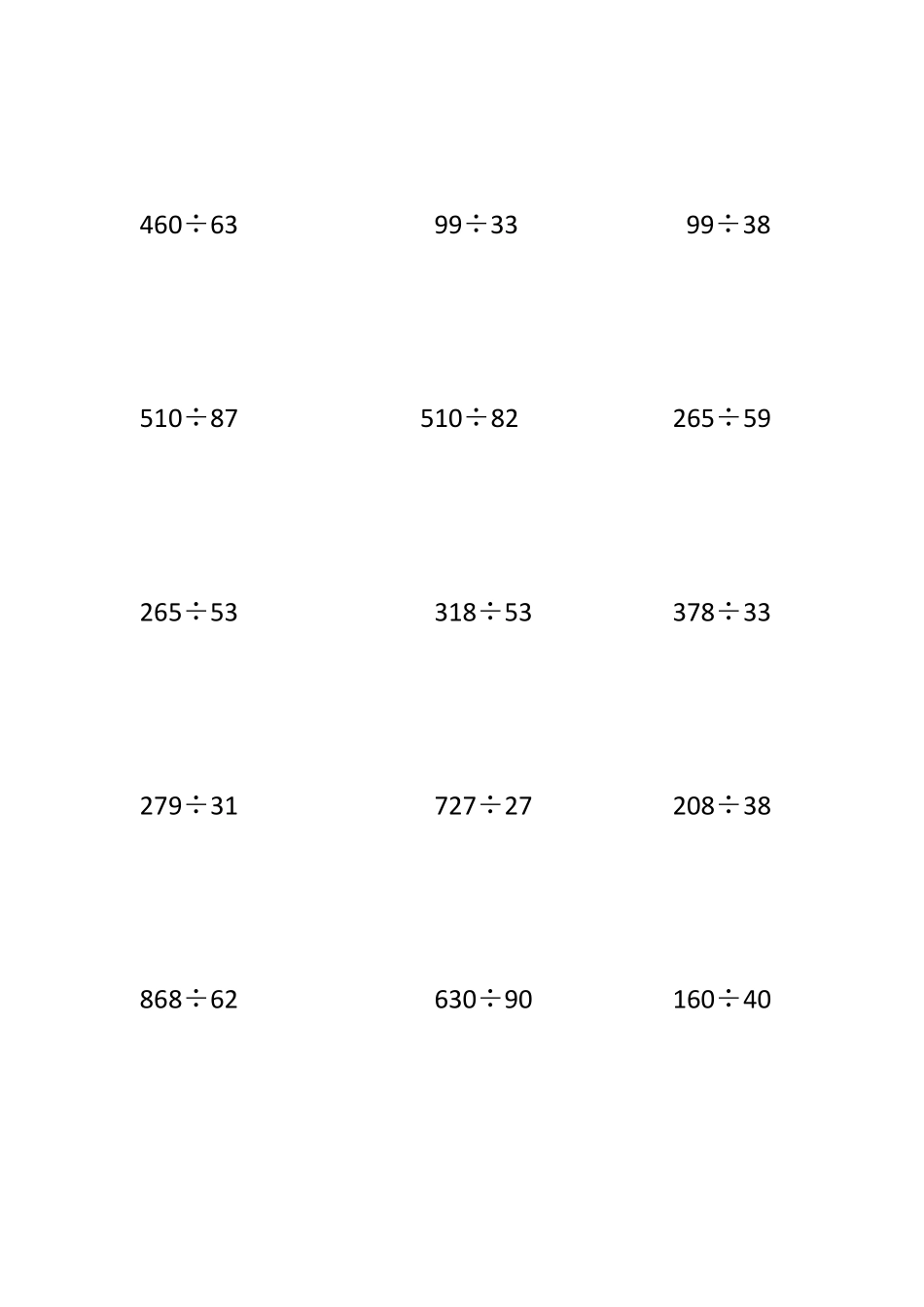 $460 \div 63$

$99 \div 33$

$99 \div 38$

$510 \div 87$

$510 \div 82$

$265 \div 59$

$265 \div 53$

$318 \div 53$

$378 \div 33$

$279 \div 31$

$727 \div 27$

$208 \div 38$

$868 \div 62$

$630 \div 90$

$160 \div 40$